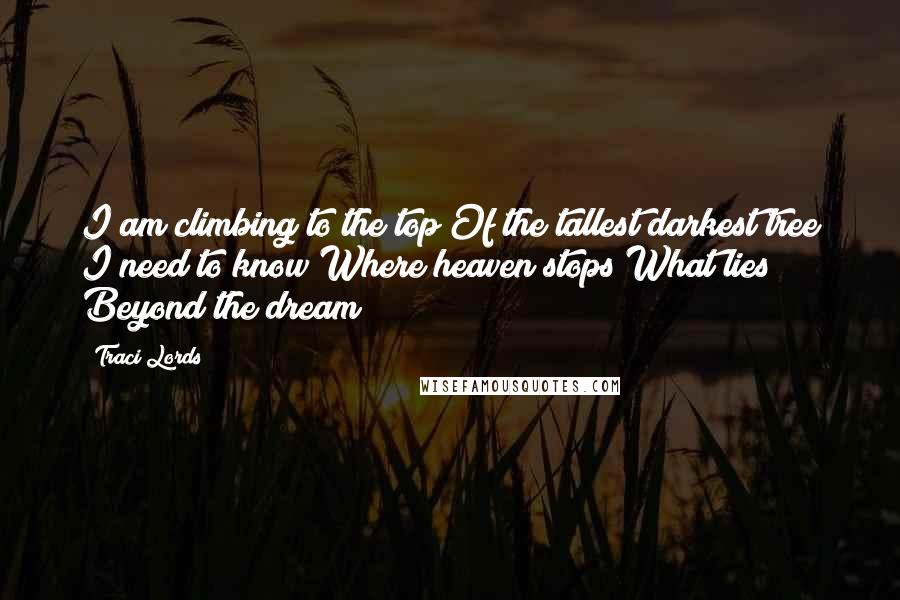 I am climbing to the top Of the tallest darkest tree I need to know Where heaven stops What lies Beyond the dream

Traci Lords

WISEFAMOUSQUOTES.COM